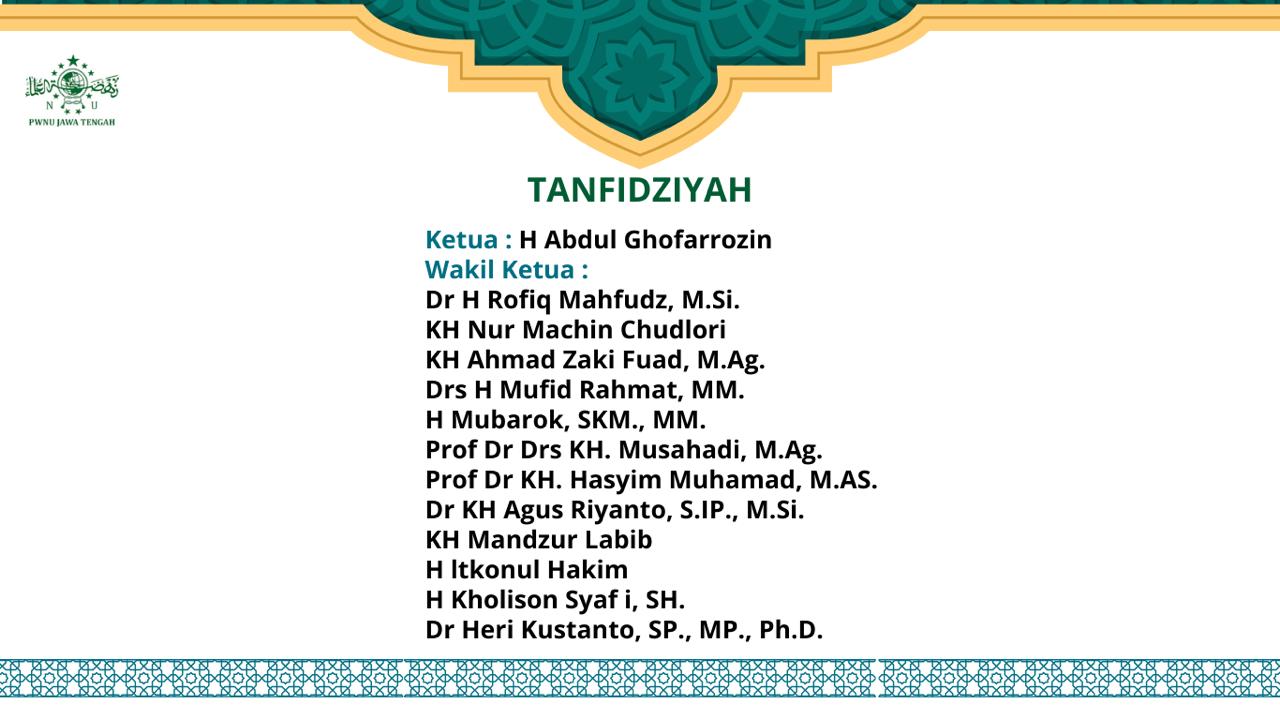 N U
PWNU JAWA TENGAH

TANFIDZIYAH

Ketua : H Abdul Ghofarrozin
Wakil Ketua :
Dr H Rofiq Mahfudz, M.Si.
KH Nur Machin Chudlori
KH Ahmad Zaki Fuad, M.Ag.
Drs H Mufid Rahmat, MM.
H Mubarok, SKM., MM.
Prof Dr Drs KH. Musahadi, M.Ag.
Prof Dr KH. Hasyim Muhamad, M.AS.
Dr KH Agus Riyanto, S.IP., M.Si.
KH Mandzur Labib
H ltkonul Hakim
H Kholison Syaf i, SH.
Dr Heri Kustanto, SP., MP., Ph.D.